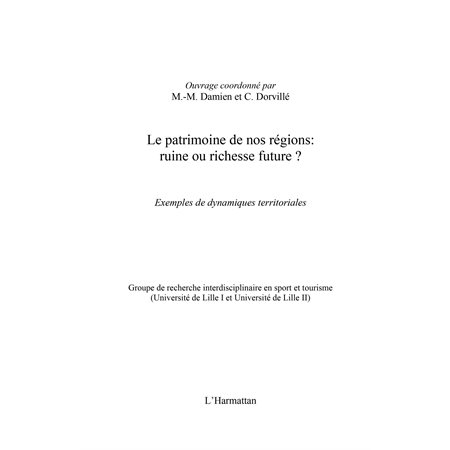 Ouvrage coordonné par
M.-M. Damien et C. Dorvillé

Le patrimoine de nos régions:
ruine ou richesse future ?

Exemples de dynamiques territoriales

Groupe de recherche interdisciplinaire en sport et tourisme
(Université de Lille I et Université de Lille II)

L'Harmattan